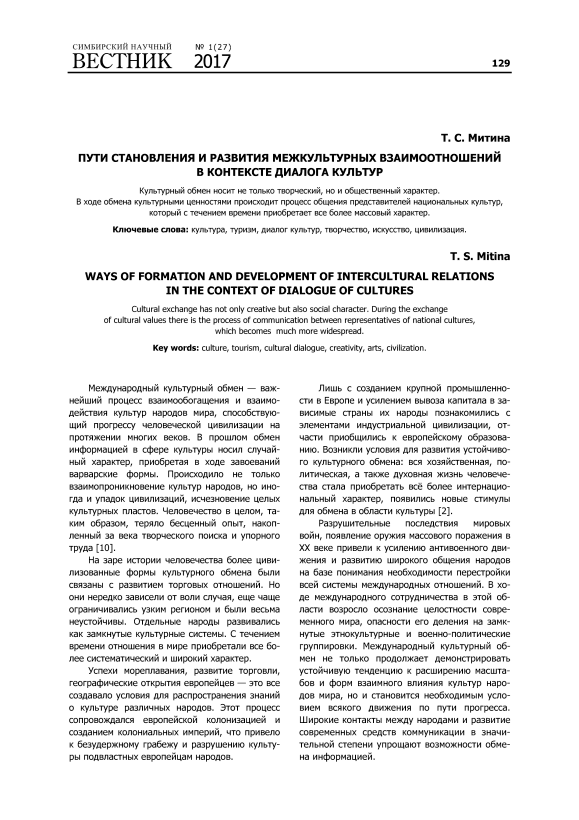 СИМБИРСКИЙ НАУЧНЫЙ ВЕСТНИК № 1(27) 2017

129

Т. С. Митина

ПУТИ СТАНОВЛЕНИЯ И РАЗВИТИЯ МЕЖКУЛЬТУРНЫХ ВЗАИМООТНОШЕНИЙ В КОНТЕКСТЕ ДИАЛОГА КУЛЬТУР

Культурный обмен носит не только творческий, но и общественный характер. В ходе обмена культурными ценностями происходит процесс общения представителей национальных культур, который с течением времени приобретает все более массовый характер.

Ключевые слова: культура, туризм, диалог культур, творчество, искусство, цивилизация.

T. S. Mitina

WAYS OF FORMATION AND DEVELOPMENT OF INTERCULTURAL RELATIONS IN THE CONTEXT OF DIALOGUE OF CULTURES

Cultural exchange has not only creative but also social character. During the exchange of cultural values there is the process of communication between representatives of national cultures, which becomes much more widespread.

Key words: culture, tourism, cultural dialogue, creativity, arts, civilization.

Международный культурный обмен — важнейший процесс взаимообогащения и взаимодействия культур народов мира, способствующий прогрессу человеческой цивилизации на протяжении многих веков. В прошлом обмен информацией в сфере культуры носил случайный характер, приобретая в ходе завоеваний варварские формы. Происходило не только взаимопроникновение культур народов, но иногда и упадок цивилизаций, исчезновение целых культурных пластов. Человечество в целом, таким образом, теряло бесценный опыт, накопленный за века творческого поиска и упорного труда [10].

На заре истории человечества более цивилизованные формы культурного обмена были связаны с развитием торговых отношений. Но они нередко зависели от воли случая, еще чаще ограничивались узким регионом и были весьма неустойчивы. Отдельные народы развивались как замкнутые культурные системы. С течением времени отношения в мире приобретали все более систематический и широкий характер.

Успехи мореплавания, развитие торговли, географические открытия европейцев — это все создавало условия для распространения знаний о культуре различных народов. Этот процесс сопровождался европейской колонизацией и созданием колониальных империй, что привело к безудержному грабежу и разрушению культуры подвластных европейцам народов.

Лишь с созданием крупной промышленности в Европе и усилением вывоза капитала в зависимые страны их народы познакомились с элементами индустриальной цивилизации, отчасти приобщились к европейскому образованию. Возникли условия для развития устойчивого культурного обмена: вся хозяйственная, политическая, а также духовная жизнь человечества стала приобретать всё более интернациональный характер, появились новые стимулы для обмена в области культуры [2].

Разрушительные последствия мировых войн, появление оружия массового поражения в XX веке привели к усилению антивоенного движения и развитию широкого общения народов на базе понимания необходимости перестройки всей системы международных отношений. В ходе международного сотрудничества в этой области возросло осознание целостности современного мира, опасности его деления на замкнутые этнокультурные и военно-политические группировки. Международный культурный обмен не только продолжает демонстрировать устойчивую тенденцию к расширению масштабов и форм взаимного влияния культур народов мира, но и становится необходимым условием всякого движения по пути прогресса. Широкие контакты между народами и развитие современных средств коммуникации в значительной степени упрощают возможности обмена информацией.